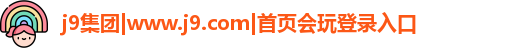 j9集团|www.j9.com|首页会玩登录入口